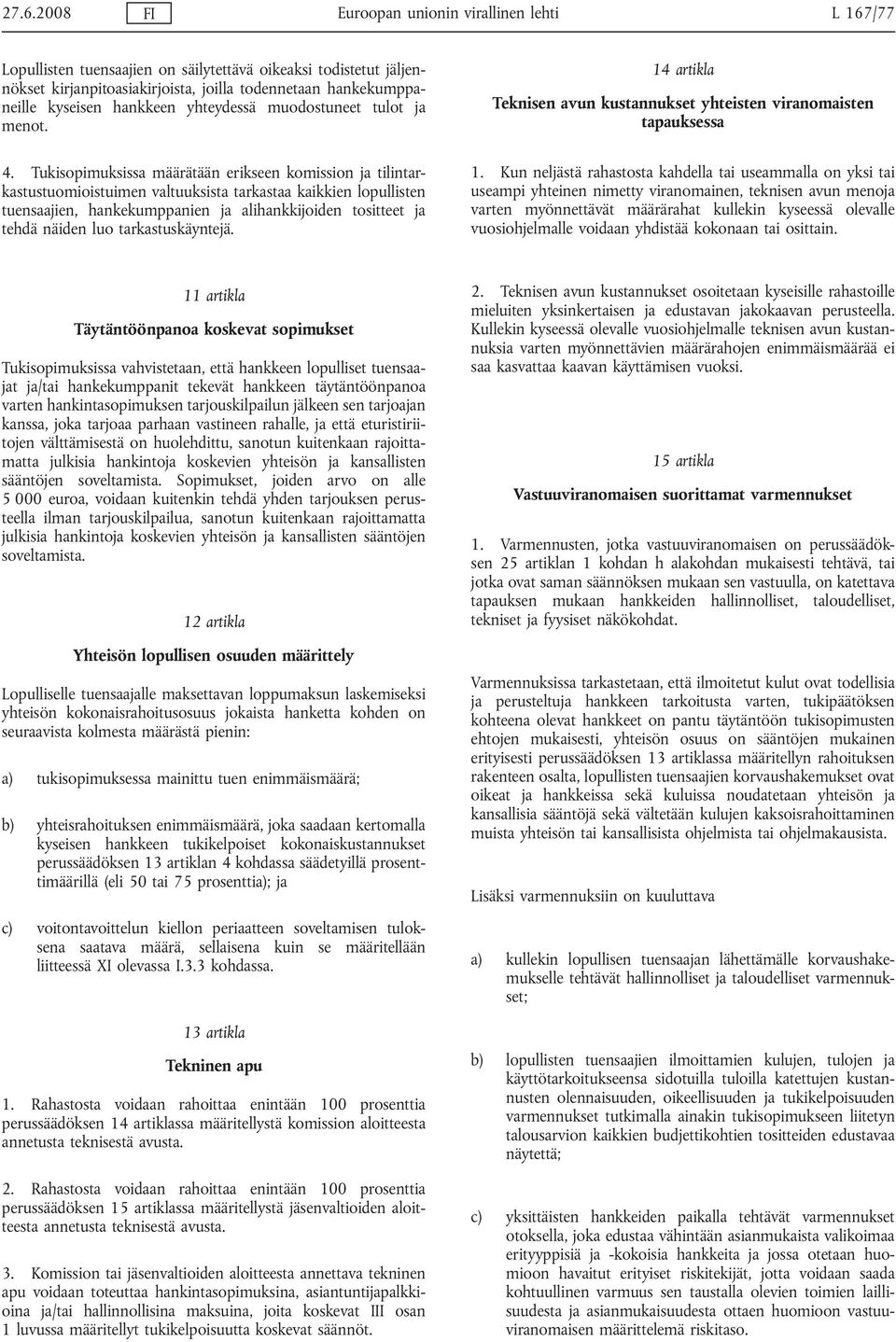 27.6.2008 FI Euroopan unionin virallinen lehti L 167/77

Lopullisten tuensaajien on säilytettävä oikeaksi todistetut jäljennökset kirjanpitoasiakirjoista, joilla todennetaan hankekumppaneille kyseisen hankkeen yhteydessä muodostuneet tulot ja menot.

4. Tukisopimuksissa määrätään erikseen komission ja tilintarkastustuomioistuimen valtuuksista tarkastaa kaikkien lopullisten tuensaajien, hankekumppanien ja alihankkijoiden tositteet ja tehdä näiden luo tarkastuskäyntejä.

11 artikla

Täytäntöönpanoa koskevat sopimukset

Tukisopimuksissa vahvistetaan, että hankkeen lopulliset tuensaajat ja/tai hankekumppanit tekevät hankkeen täytäntöönpanoa varten hankintasopimuksen tarjouskilpailun jälkeen sen tarjoajan kanssa, joka tarjoaa parhaan vastineen rahalle, ja että eturistiriitojen välttämisestä on huolehdittu, sanotun kuitenkaan rajoittamatta julkisia hankintoja koskevien yhteisön ja kansallisten sääntöjen soveltamista. Sopimukset, joiden arvo on alle 5 000 euroa, voidaan kuitenkin tehdä yhden tarjouksen perusteella ilman tarjouskilpailua, sanotun kuitenkaan rajoittamatta julkisia hankintoja koskevien yhteisön ja kansallisten sääntöjen soveltamista.

12 artikla

Yhteisön lopullisen osuuden määrittely

Lopulliselle tuensaajalle maksettavan loppumaksun laskemiseksi yhteisön kokonaisrahoitusosuus jokaista hanketta kohden on seuraavista kolmesta määrästä pienin:

a) tukisopimuksessa mainittu tuen enimmäismäärä;

b) yhteisrahoituksen enimmäismäärä, joka saadaan kertomalla kyseisen hankkeen tukikelpoiset kokonaiskustannukset perussäädöksen 13 artiklan 4 kohdassa säädetyillä prosenttimäärillä (eli 50 tai 75 prosenttia); ja

c) voitontavoittelun kiellon periaatteen soveltamisen tuloksena saatava määrä, sellaisena kuin se määritellään liitteessä XI olevassa I.3.3 kohdassa.

13 artikla

Tekninen apu

1. Rahastosta voidaan rahoittaa enintään 100 prosenttia perussäädöksen 14 artiklassa määritellystä komission aloitteesta annetusta teknisestä avusta.

2. Rahastosta voidaan rahoittaa enintään 100 prosenttia perussäädöksen 15 artiklassa määritellystä jäsenvaltioiden aloitteesta annetusta teknisestä avusta.

3. Komission tai jäsenvaltioiden aloitteesta annettava tekninen apu voidaan toteuttaa hankintasopimuksina, asiantuntijapalkkioina ja/tai hallinnollisina maksuina, joita koskevat III osan 1 luvussa määritellyt tukikelpoisuutta koskevat säännöt.

14 artikla

Teknisen avun kustannukset yhteisten viranomaisten tapauksessa

1. Kun neljästä rahastosta kahdella tai useammalla on yksi tai useampi yhteinen nimetty viranomainen, teknisen avun menoja varten myönnettävät määrärahat kullekin kyseessä olevalle vuosiohjelmalle voidaan yhdistää kokonaan tai osittain.

2. Teknisen avun kustannukset osoitetaan kyseisille rahastoille mieluiten yksinkertaisen ja edustavan jakokaavan perusteella. Kullekin kyseessä olevalle vuosiohjelmalle teknisen avun kustannuksia varten myönnettävien määrärahojen enimmäismäärää ei saa kasvattaa kaavan käyttämisen vuoksi.

15 artikla

Vastuuviranomaisen suorittamat varmennukset

1. Varmennusten, jotka vastuuviranomaisen on perussäädöksen 25 artiklan 1 kohdan h alakohdan mukaisesti tehtävä, tai jotka ovat saman säännöksen mukaan sen vastuulla, on katettava tapauksen mukaan hankkeiden hallinnolliset, taloudelliset, tekniset ja fyysiset näkökohdat.

Varmennuksissa tarkastetaan, että ilmoitetut kulut ovat todellisia ja perusteltuja hankkeen tarkoitusta varten, tukipäätöksen kohteena olevat hankkeet on pantu täytäntöön tukisopimusten ehtojen mukaisesti, yhteisön osuus on sääntöjen mukainen erityisesti perussäädöksen 13 artiklassa määritellyn rahoituksen rakenteen osalta, lopullisten tuensaajien korvaushakemukset ovat oikeat ja hankkeissa sekä kuluissa noudatetaan yhteisön ja kansallisia sääntöjä sekä vältetään kulujen kaksoisrahoittaminen muista yhteisön tai kansallisista ohjelmista tai ohjelmakausista.

Lisäksi varmennuksiin on kuuluttava

a) kullekin lopullisen tuensaajan lähettämälle korvaushakemukselle tehtävät hallinnolliset ja taloudelliset varmennukset;

b) lopullisten tuensaajien ilmoittamien kulujen, tulojen ja käyttötarkoitukseensa sidotuilla tuloilla katettujen kustannusten olennaisuuden, oikeellisuuden ja tukikelpoisuuden varmennukset tutkimalla ainakin tukisopimukseen liitetyn talousarvion kaikkien budjettikohtien tositteiden edustavaa näytettä;

c) yksittäisten hankkeiden paikalla tehtävät varmennukset otoksella, joka edustaa vähintään asianmukaista valikoimaa erityyppisiä ja -kokoisia hankkeita ja jossa otetaan huomioon havaitut erityiset riskitekijät, jotta voidaan saada kohtuullinen varmuus sen taustalla olevien toimien laillisuudesta ja asianmukaisuudesta ottaen huomioon vastuuviranomaisen määrittelemä riskitaso.